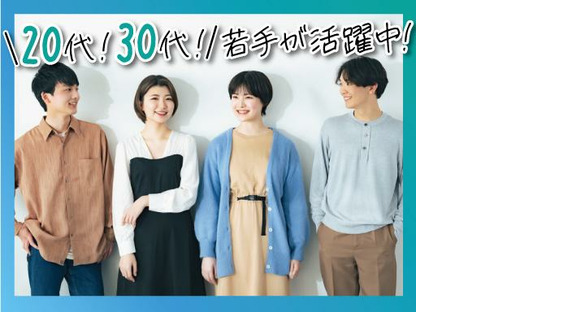 \20代!30代!/若手が活躍中!